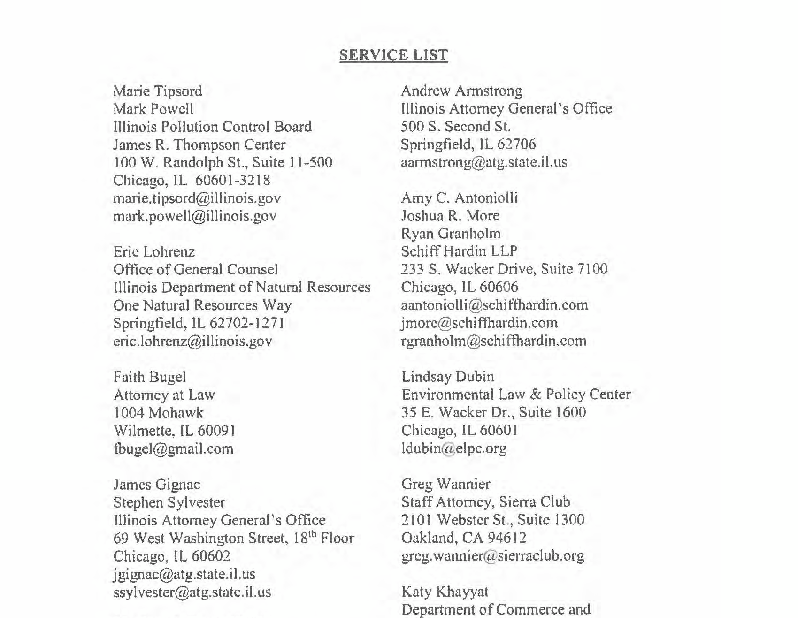 SERVICE LIST

Marie Tipsord
Mark Powell
Illinois Pollution Control Board
James R. Thompson Center
100 W. Randolph St., Suite 11-500
Chicago, IL 60601-3218
marie.tipsord@illinois.gov
mark.powell@illinois.gov

Eric Lohrenz
Office of General Counsel
Illinois Department of Natural Resources
One Natural Resources Way
Springfield, IL 62702-1271
eric.lohrenz@illinois.gov

Faith Bugel
Attorney at Law
1004 Mohawk
Wilmette, IL 60091
fbugel@gmail.com

James Gignac
Stephen Sylvester
Illinois Attorney General's Office
69 West Washington Street, 18$^{th}$ Floor
Chicago, IL 60602
jgignac@atg.state.il.us
ssylvester@atg.state.il.us

Andrew Armstrong
Illinois Attorney General's Office
500 S. Second St.
Springfield, IL 62706
aarmstrong@atg.state.il.us

Amy C. Antoniolli
Joshua R. More
Ryan Granholm
Schiff Hardin LLP
233 S. Wacker Drive, Suite 7100
Chicago, IL 60606
aantoniolli@schiffhardin.com
jmore@schiffhardin.com
rgranholm@schiffhardin.com

Lindsay Dubin
Environmental Law & Policy Center
35 E. Wacker Dr., Suite 1600
Chicago, IL 60601
ldubin@elpc.org

Greg Wannier
Staff Attorney, Sierra Club
2101 Webster St., Suite 1300
Oakland, CA 94612
greg.wannier@sierraclub.org

Katy Khayyat
Department of Commerce and